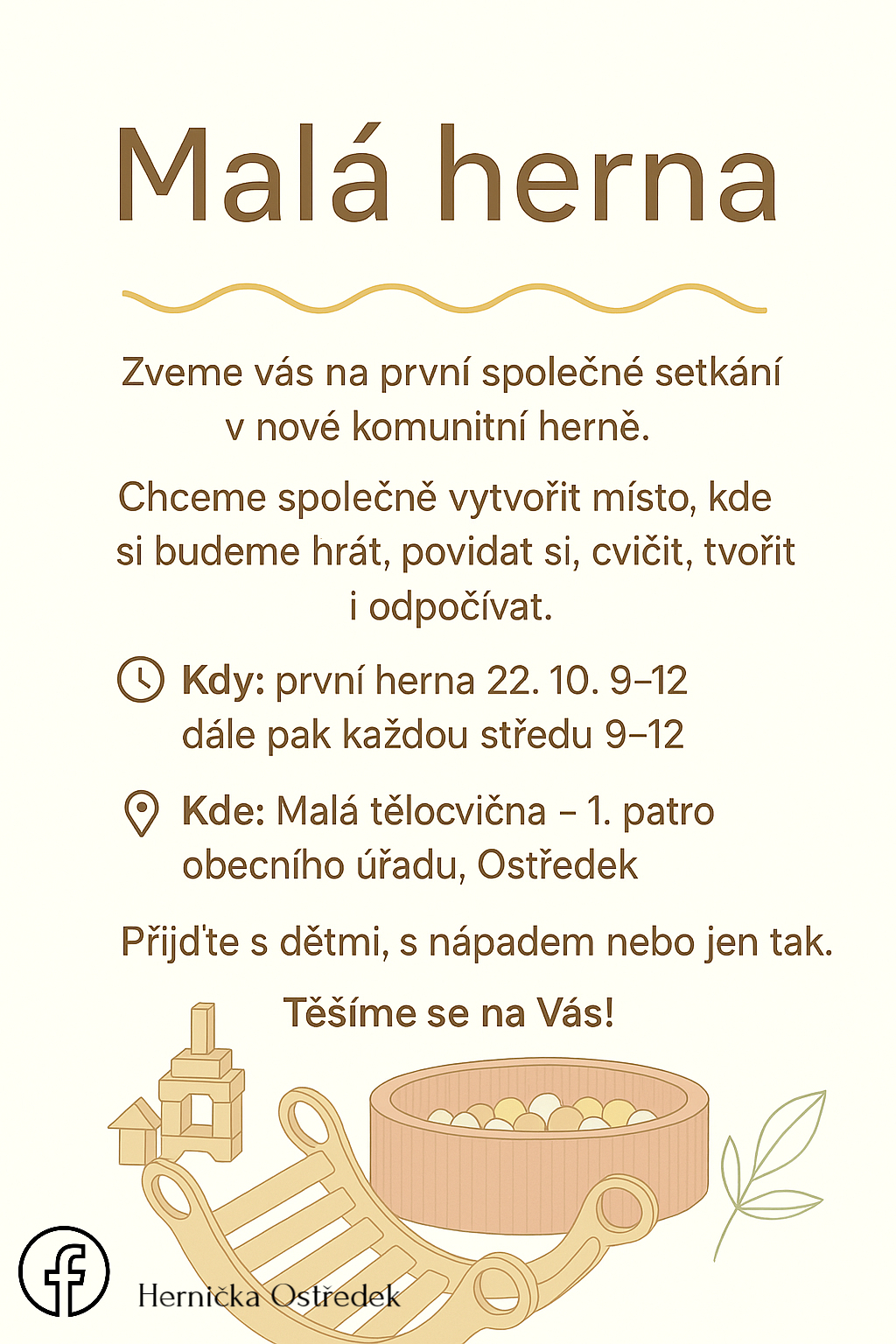 Malá herna

Zveme vás na první společné setkání v nové komunitní herně.

Chceme společně vytvořit místo, kde si budeme hrát, povidat si, cvičit, tvořit i odpočívat.

Kdy: první herna 22. 10. 9–12
dále pak každou středu 9–12

Kde: Malá tělocvična – 1. patro obecního úřadu, Ostředek

Přijďte s dětmi, s nápadem nebo jen tak.

Těšíme se na Vás!

Hernička Ostředek